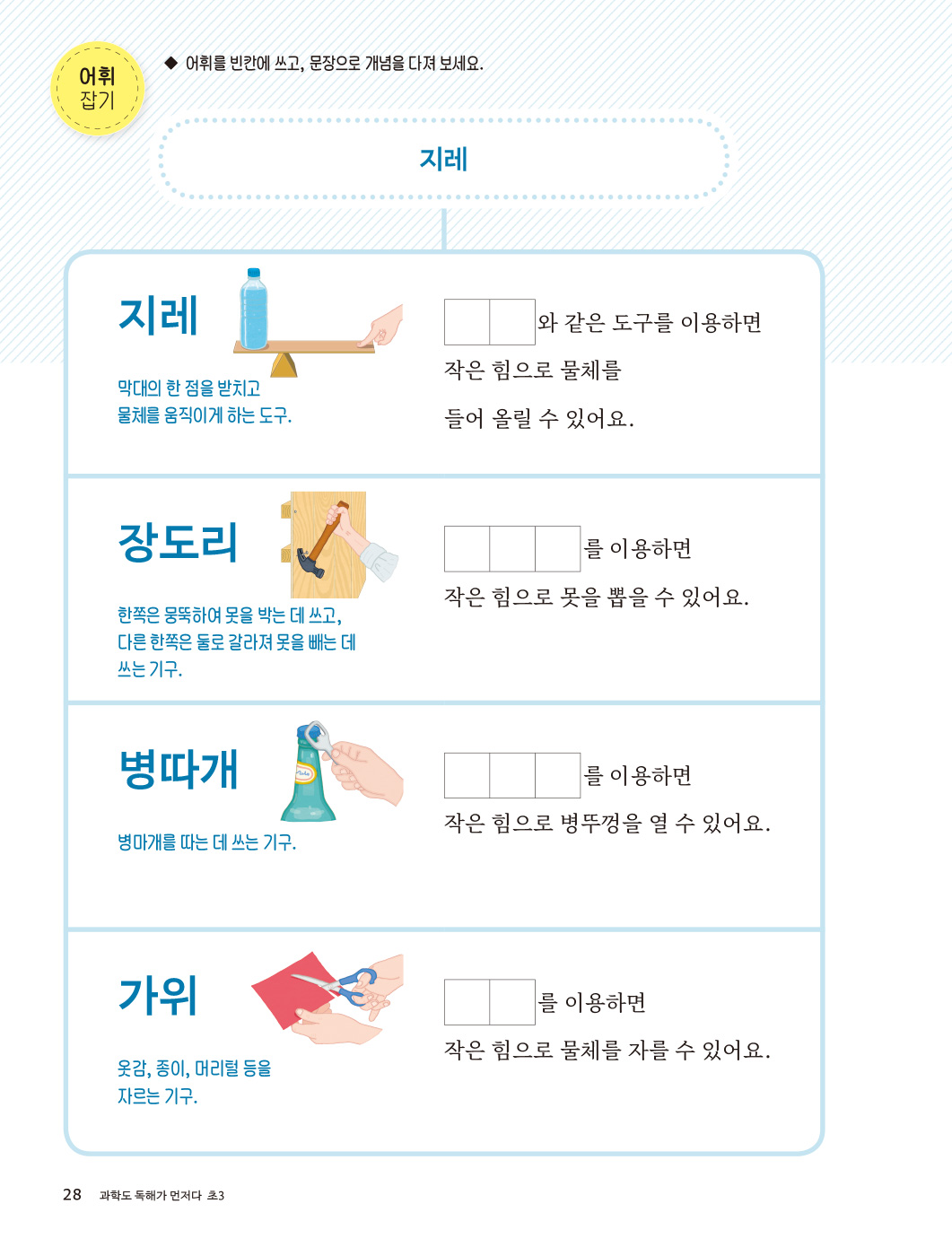 어휘
잡기

◆ 어휘를 빈칸에 쓰고, 문장으로 개념을 다져 보세요.

지레

지레

막대의 한 점을 받치고
물체를 움직이게 하는 도구.

____와 같은 도구를 이용하면
작은 힘으로 물체를
들어 올릴 수 있어요.

장도리

한쪽은 뭉뚝하여 못을 박는 데 쓰고,
다른 한쪽은 둘로 갈라져 못을 빼는 데
쓰는 기구.

____를 이용하면
작은 힘으로 못을 뽑을 수 있어요.

병따개

병마개를 따는 데 쓰는 기구.

____를 이용하면
작은 힘으로 병뚜껑을 열 수 있어요.

가위

옷감, 종이, 머리털 등을
자르는 기구.

____를 이용하면
작은 힘으로 물체를 자를 수 있어요.

28 과학도 독해가 먼저다 초3